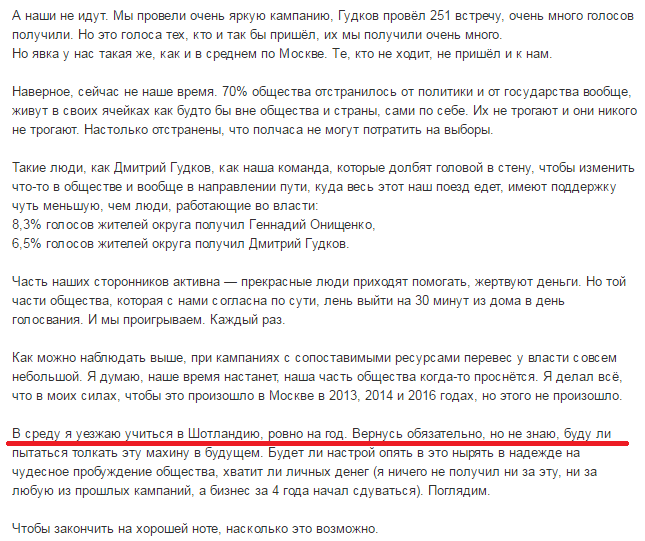 А наши не идут. Мы провели очень яркую кампанию, Гудков провёл 251 встречу, очень много голосов получили. Но это голоса тех, кто и так бы пришёл, их мы получили очень много.
Но явка у нас такая же, как и в среднем по Москве. Те, кто не ходит, не пришёл и к нам.

Наверное, сейчас не наше время. 70% общества отстранилось от политики и от государства вообще, живут в своих ячейках как будто бы вне общества и страны, сами по себе. Их не трогают и они никого не трогают. Настолько отстранены, что полчаса не могут потратить на выборы.

Такие люди, как Дмитрий Гудков, как наша команда, которые долбят головой в стену, чтобы изменить что-то в обществе и вообще в направлении пути, куда весь этот наш поезд едет, имеют поддержку чуть меньшую, чем люди, работающие во власти:
8,3% голосов жителей округа получил Геннадий Онищенко,
6,5% голосов жителей округа получил Дмитрий Гудков.

Часть наших сторонников активна — прекрасные люди приходят помогать, жертвуют деньги. Но той части общества, которая с нами согласна по сути, лень выйти на 30 минут из дома в день голосвания. И мы проигрываем. Каждый раз.

Как можно наблюдать выше, при кампаниях с сопоставимыми ресурсами перевес у власти совсем небольшой. Я думаю, наше время настанет, наша часть общества когда-то проснётся. Я делал всё, что в моих силах, чтобы это произошло в Москве в 2013, 2014 и 2016 годах, но этого не произошло.

В среду я уезжаю учиться в Шотландию, ровно на год. Вернусь обязательно, но не знаю, буду ли пытаться толкать эту махину в будущем. Будет ли настрой опять в это нырять в надежде на чудесное пробуждение общества, хватит ли личных денег (я ничего не получил ни за эту, ни за любую из прошлых кампаний, а бизнес за 4 года начал сдуваться). Поглядим.

Чтобы закончить на хорошей ноте, насколько это возможно.